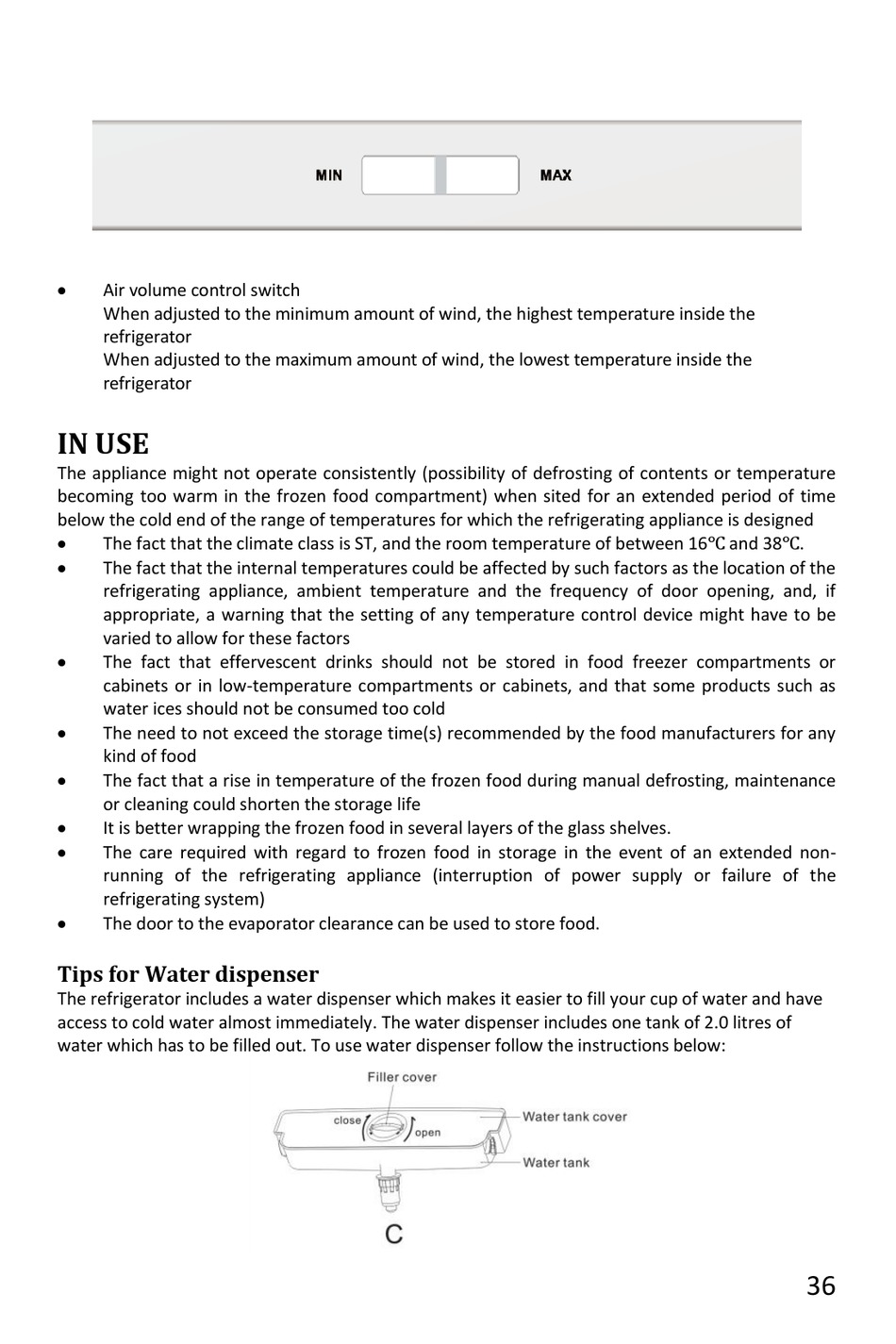 MIN MAX

• Air volume control switch
When adjusted to the minimum amount of wind, the highest temperature inside the refrigerator
When adjusted to the maximum amount of wind, the lowest temperature inside the refrigerator

IN USE
The appliance might not operate consistently (possibility of defrosting of contents or temperature becoming too warm in the frozen food compartment) when sited for an extended period of time below the cold end of the range of temperatures for which the refrigerating appliance is designed
• The fact that the climate class is ST, and the room temperature of between 16℃ and 38℃.
• The fact that the internal temperatures could be affected by such factors as the location of the refrigerating appliance, ambient temperature and the frequency of door opening, and, if appropriate, a warning that the setting of any temperature control device might have to be varied to allow for these factors
• The fact that effervescent drinks should not be stored in food freezer compartments or cabinets or in low-temperature compartments or cabinets, and that some products such as water ices should not be consumed too cold
• The need to not exceed the storage time(s) recommended by the food manufacturers for any kind of food
• The fact that a rise in temperature of the frozen food during manual defrosting, maintenance or cleaning could shorten the storage life
• It is better wrapping the frozen food in several layers of the glass shelves.
• The care required with regard to frozen food in storage in the event of an extended non-running of the refrigerating appliance (interruption of power supply or failure of the refrigerating system)
• The door to the evaporator clearance can be used to store food.

Tips for Water dispenser
The refrigerator includes a water dispenser which makes it easier to fill your cup of water and have access to cold water almost immediately. The water dispenser includes one tank of 2.0 litres of water which has to be filled out. To use water dispenser follow the instructions below:

Filler cover
close
open
Water tank cover
Water tank
C

36